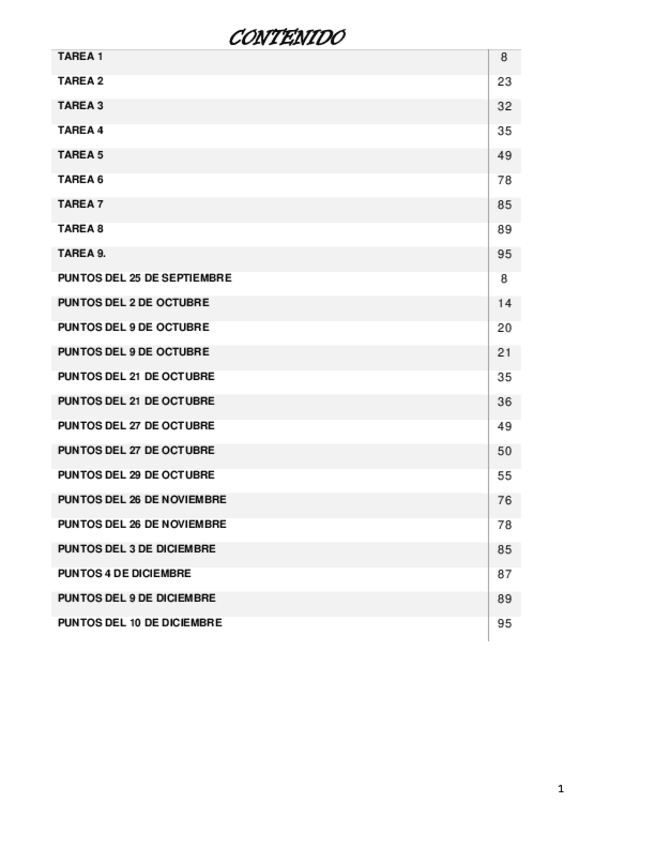 CONTENIDO

| | |
|---|---|
| TAREA 1 | 8 |
| TAREA 2 | 23 |
| TAREA 3 | 32 |
| TAREA 4 | 35 |
| TAREA 5 | 49 |
| TAREA 6 | 78 |
| TAREA 7 | 85 |
| TAREA 8 | 89 |
| TAREA 9. | 95 |
| PUNTOS DEL 25 DE SEPTIEMBRE | 8 |
| PUNTOS DEL 2 DE OCTUBRE | 14 |
| PUNTOS DEL 9 DE OCTUBRE | 20 |
| PUNTOS DEL 9 DE OCTUBRE | 21 |
| PUNTOS DEL 21 DE OCTUBRE | 35 |
| PUNTOS DEL 21 DE OCTUBRE | 36 |
| PUNTOS DEL 27 DE OCTUBRE | 49 |
| PUNTOS DEL 27 DE OCTUBRE | 50 |
| PUNTOS DEL 29 DE OCTUBRE | 55 |
| PUNTOS DEL 26 DE NOVIEMBRE | 76 |
| PUNTOS DEL 26 DE NOVIEMBRE | 78 |
| PUNTOS DEL 3 DE DICIEMBRE | 85 |
| PUNTOS 4 DE DICIEMBRE | 87 |
| PUNTOS DEL 9 DE DICIEMBRE | 89 |
| PUNTOS DEL 10 DE DICIEMBRE | 95 |

1